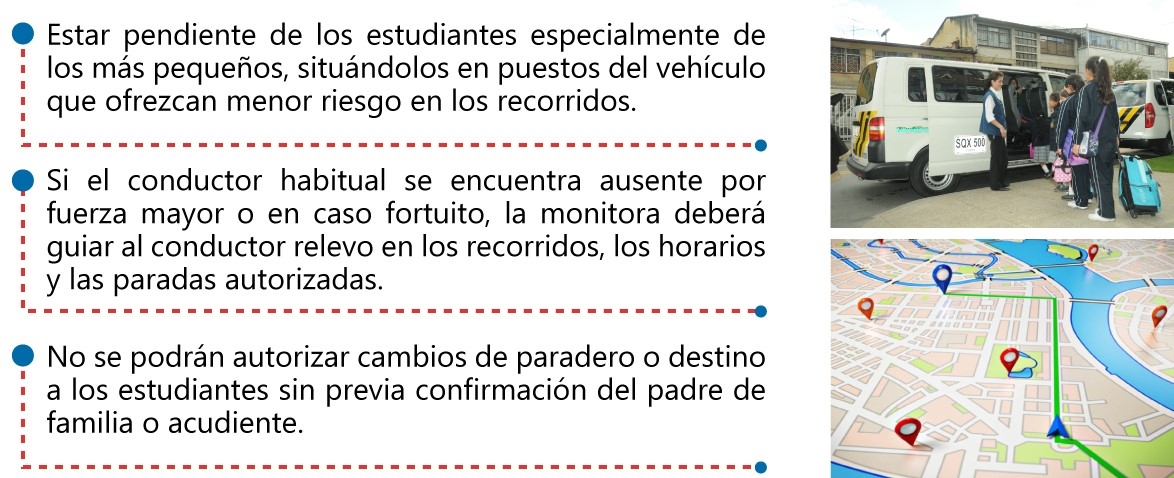 Estar pendiente de los estudiantes especialmente de los más pequeños, situándolos en puestos del vehículo que ofrezcan menor riesgo en los recorridos.

Si el conductor habitual se encuentra ausente por fuerza mayor o en caso fortuito, la monitora deberá guiar al conductor relevo en los recorridos, los horarios y las paradas autorizadas.

No se podrán autorizar cambios de paradero o destino a los estudiantes sin previa confirmación del padre de familia o acudiente.

SQX 500